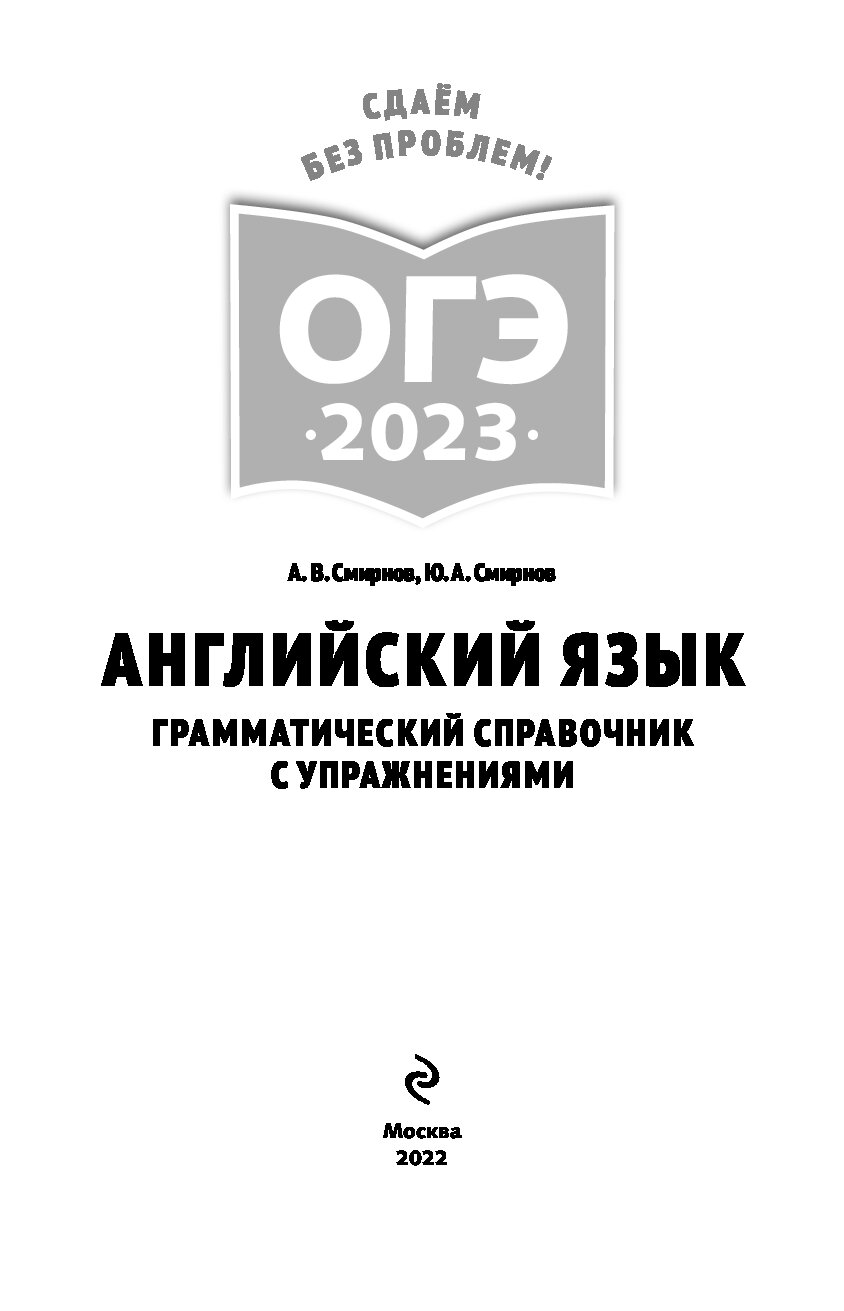 СДАЁМ
БЕЗ ПРОБЛЕМ!

ОГЭ
·2023·

А. В. Смирнов, Ю. А. Смирнов

АНГЛИЙСКИЙ ЯЗЫК

ГРАММАТИЧЕСКИЙ СПРАВОЧНИК С УПРАЖНЕНИЯМИ

Москва
2022